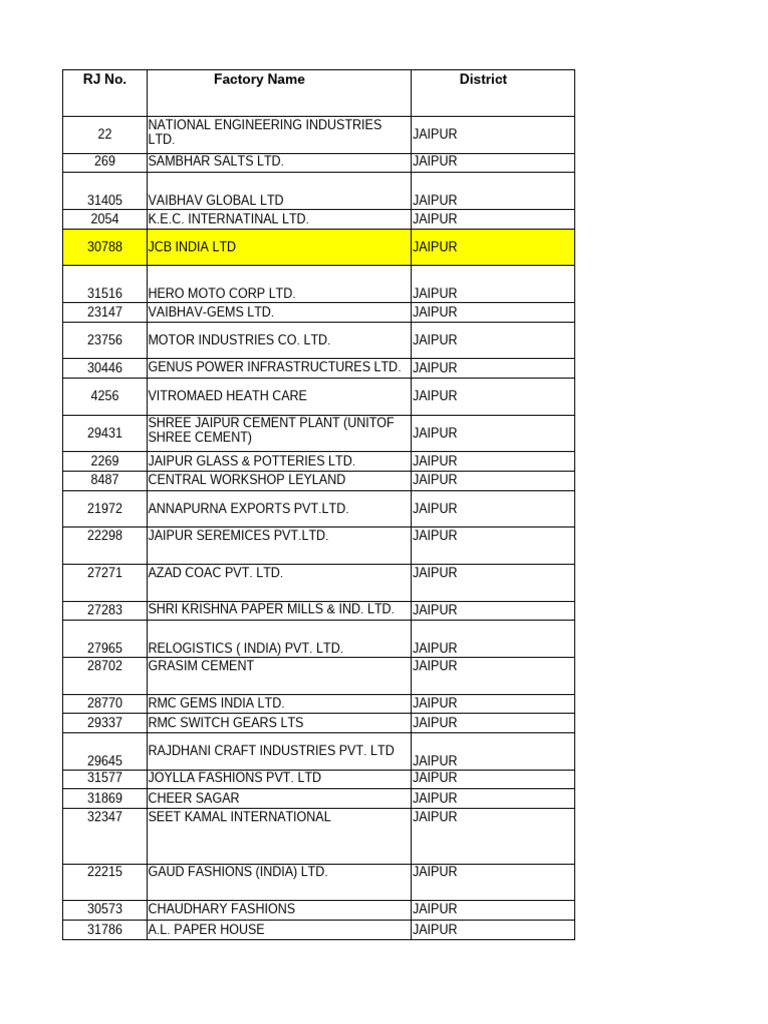 | RJ No. | Factory Name | District |
|---|---|---|
| 22 | NATIONAL ENGINEERING INDUSTRIES LTD. | JAIPUR |
| 269 | SAMBHAR SALTS LTD. | JAIPUR |
| 31405 | VAIBHAV GLOBAL LTD | JAIPUR |
| 2054 | K.E.C. INTERNATINAL LTD. | JAIPUR |
| 30788 | JCB INDIA LTD | JAIPUR |
| 31516 | HERO MOTO CORP LTD. | JAIPUR |
| 23147 | VAIBHAV-GEMS LTD. | JAIPUR |
| 23756 | MOTOR INDUSTRIES CO. LTD. | JAIPUR |
| 30446 | GENUS POWER INFRASTRUCTURES LTD. | JAIPUR |
| 4256 | VITROMAED HEATH CARE | JAIPUR |
| 29431 | SHREE JAIPUR CEMENT PLANT (UNITOF SHREE CEMENT) | JAIPUR |
| 2269 | JAIPUR GLASS & POTTERIES LTD. | JAIPUR |
| 8487 | CENTRAL WORKSHOP LEYLAND | JAIPUR |
| 21972 | ANNAPURNA EXPORTS PVT.LTD. | JAIPUR |
| 22298 | JAIPUR SEREMICES PVT.LTD. | JAIPUR |
| 27271 | AZAD COAC PVT. LTD. | JAIPUR |
| 27283 | SHRI KRISHNA PAPER MILLS & IND. LTD. | JAIPUR |
| 27965 | RELOGISTICS ( INDIA) PVT. LTD. | JAIPUR |
| 28702 | GRASIM CEMENT | JAIPUR |
| 28770 | RMC GEMS INDIA LTD. | JAIPUR |
| 29337 | RMC SWITCH GEARS LTS | JAIPUR |
| 29645 | RAJDHANI CRAFT INDUSTRIES PVT. LTD | JAIPUR |
| 31577 | JOYLLA FASHIONS PVT. LTD | JAIPUR |
| 31869 | CHEER SAGAR | JAIPUR |
| 32347 | SEET KAMAL INTERNATIONAL | JAIPUR |
| 22215 | GAUD FASHIONS (INDIA) LTD. | JAIPUR |
| 30573 | CHAUDHARY FASHIONS | JAIPUR |
| 31786 | A.L. PAPER HOUSE | JAIPUR |